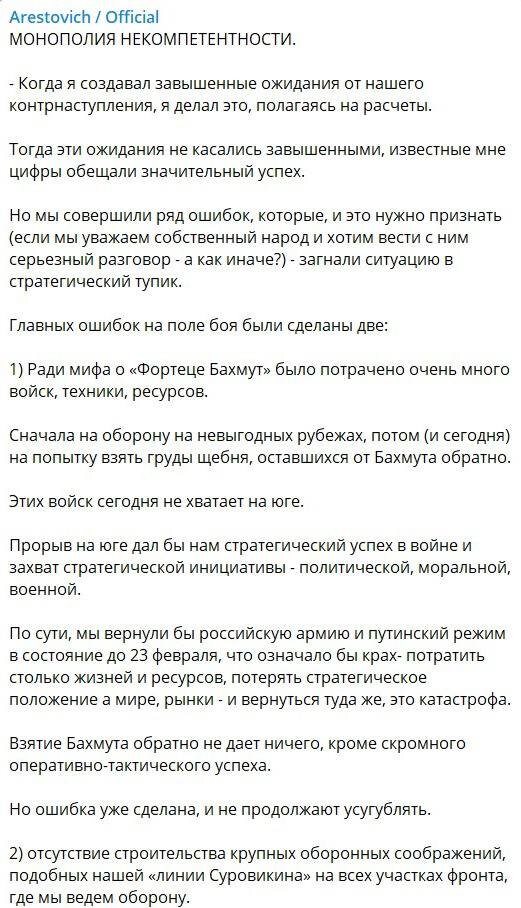 Arestovich / Official
МОНОПОЛИЯ НЕКОМПЕТЕНТНОСТИ.

- Когда я создавал завышенные ожидания от нашего контрнаступления, я делал это, полагаясь на расчеты.

Тогда эти ожидания не касались завышенными, известные мне цифры обещали значительный успех.

Но мы совершили ряд ошибок, которые, и это нужно признать (если мы уважаем собственный народ и хотим вести с ним серьезный разговор - а как иначе?) - загнали ситуацию в стратегический тупик.

Главных ошибок на поле боя были сделаны две:

1) Ради мифа о «Фортеце Бахмут» было потрачено очень много войск, техники, ресурсов.

Сначала на оборону на невыгодных рубежах, потом (и сегодня) на попытку взять груды щебня, оставшихся от Бахмута обратно.

Этих войск сегодня не хватает на юге.

Прорыв на юге дал бы нам стратегический успех в войне и захват стратегической инициативы - политической, моральной, военной.

По сути, мы вернули бы российскую армию и путинский режим в состояние до 23 февраля, что означало бы крах- потратить столько жизней и ресурсов, потерять стратегическое положение а мире, рынки - и вернуться туда же, это катастрофа.

Взятие Бахмута обратно не дает ничего, кроме скромного оперативно-тактического успеха.

Но ошибка уже сделана, и не продолжают усугублять.

2) отсутствие строительства крупных оборонных соображений, подобных нашей «линии Суровикина» на всех участках фронта, где мы ведем оборону.